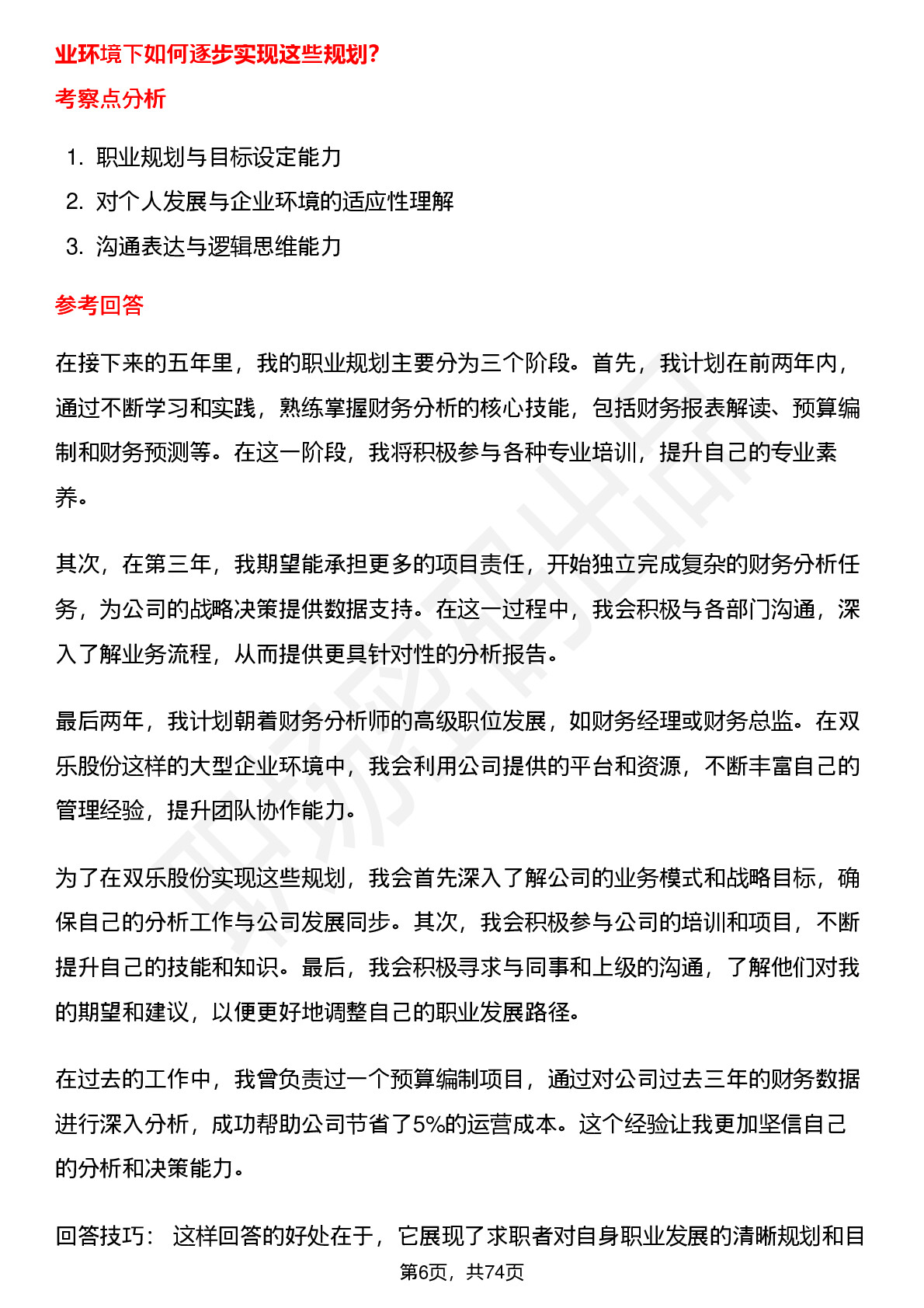 业环境下如何逐步实现这些规划？

考察点分析

1. 职业规划与目标设定能力
2. 对个人发展与企业环境的适应性理解
3. 沟通表达与逻辑思维能力

参考回答

在接下来的五年里，我的职业规划主要分为三个阶段。首先，我计划在前两年内，通过不断学习和实践，熟练掌握财务分析的核心技能，包括财务报表解读、预算编制和财务预测等。在这一阶段，我将积极参与各种专业培训，提升自己的专业素养。

其次，在第三年，我期望能承担更多的项目责任，开始独立完成复杂的财务分析任务，为公司的战略决策提供数据支持。在这一过程中，我会积极与各部门沟通，深入了解业务流程，从而提供更具针对性的分析报告。

最后两年，我计划朝着财务分析师的高级职位发展，如财务经理或财务总监。在双乐股份这样的大型企业环境中，我会利用公司提供的平台和资源，不断丰富自己的管理经验，提升团队协作能力。

为了在双乐股份实现这些规划，我会首先深入了解公司的业务模式和战略目标，确保自己的分析工作与公司发展同步。其次，我会积极参与公司的培训和项目，不断提升自己的技能和知识。最后，我会积极寻求与同事和上级的沟通，了解他们对我的期望和建议，以便更好地调整自己的职业发展路径。

在过去的工作中，我曾负责过一个预算编制项目，通过对公司过去三年的财务数据进行深入分析，成功帮助公司节省了5%的运营成本。这个经验让我更加坚信自己的分析和决策能力。

回答技巧： 这样回答的好处在于，它展现了求职者对自身职业发展的清晰规划和目

第6页，共74页